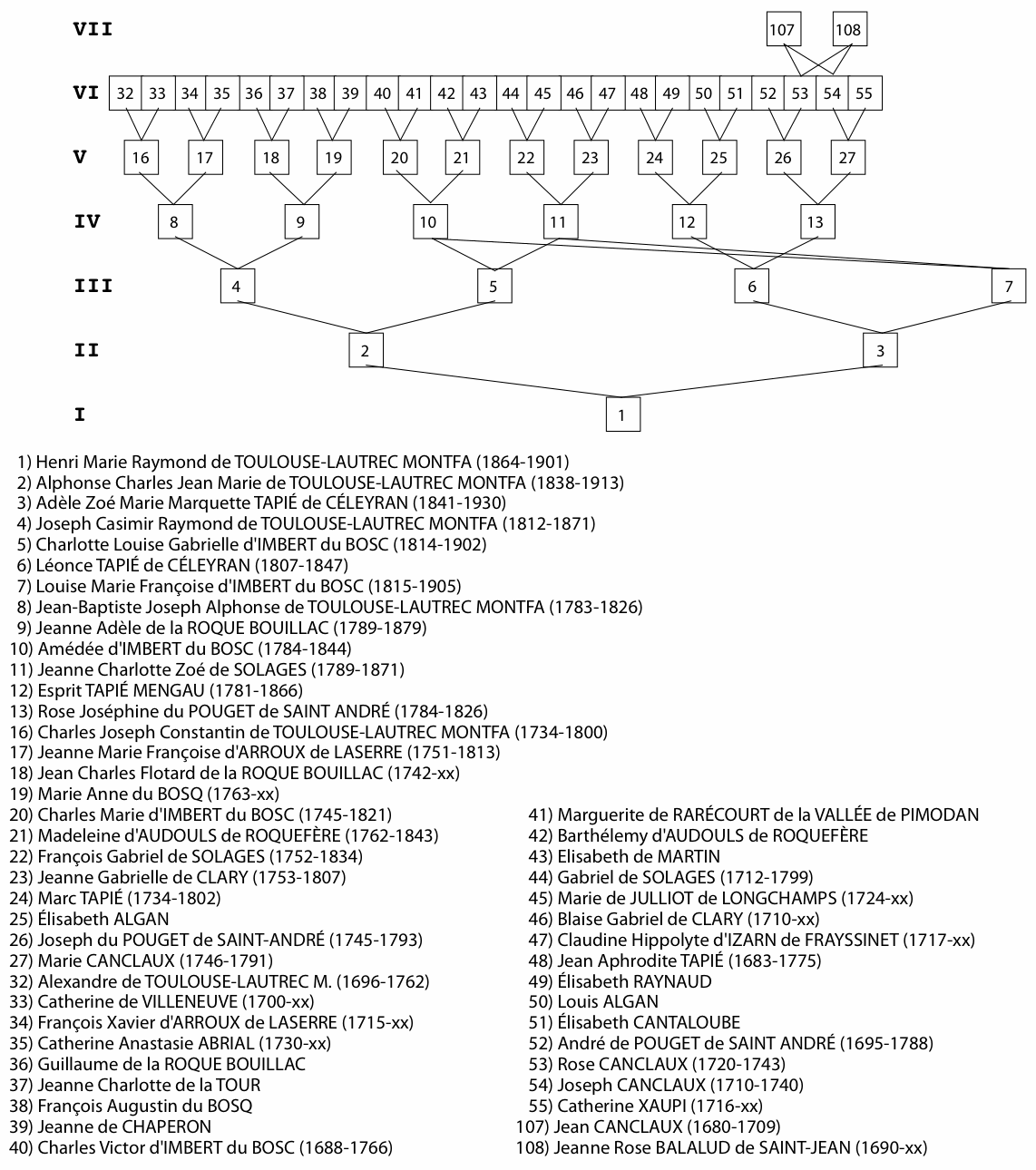 VII 107 108

VI 32 33 34 35 36 37 38 39 40 41 42 43 44 45 46 47 48 49 50 51 52 53 54 55

V 16 17 18 19 20 21 22 23 24 25 26 27

IV 8 9 10 11 12 13

III 4 5 6 7

II 2 3

I 1

1) Henri Marie Raymond de TOULOUSE-LAUTREC MONTFA (1864-1901)
2) Alphonse Charles Jean Marie de TOULOUSE-LAUTREC MONTFA (1838-1913)
3) Adèle Zoé Marie Marquette TAPIÉ de CÉLEYRAN (1841-1930)
4) Joseph Casimir Raymond de TOULOUSE-LAUTREC MONTFA (1812-1871)
5) Charlotte Louise Gabrielle d'IMBERT du BOSC (1814-1902)
6) Léonce TAPIÉ de CÉLEYRAN (1807-1847)
7) Louise Marie Françoise d'IMBERT du BOSC (1815-1905)
8) Jean-Baptiste Joseph Alphonse de TOULOUSE-LAUTREC MONTFA (1783-1826)
9) Jeanne Adèle de la ROQUE BOUILLAC (1789-1879)
10) Amédée d'IMBERT du BOSC (1784-1844)
11) Jeanne Charlotte Zoé de SOLAGES (1789-1871)
12) Esprit TAPIÉ MENGAU (1781-1866)
13) Rose Joséphine du POUGET de SAINT ANDRÉ (1784-1826)
16) Charles Joseph Constantin de TOULOUSE-LAUTREC MONTFA (1734-1800)
17) Jeanne Marie Françoise d'ARROUX de LASERRE (1751-1813)
18) Jean Charles Flotard de la ROQUE BOUILLAC (1742-xx)
19) Marie Anne du BOSQ (1763-xx)
20) Charles Marie d'IMBERT du BOSC (1745-1821)
21) Madeleine d'AUDOULS de ROQUEFÈRE (1762-1843)
22) François Gabriel de SOLAGES (1752-1834)
23) Jeanne Gabrielle de CLARY (1753-1807)
24) Marc TAPIÉ (1734-1802)
25) Élisabeth ALGAN
26) Joseph du POUGET de SAINT-ANDRÉ (1745-1793)
27) Marie CANCLAUX (1746-1791)
32) Alexandre de TOULOUSE-LAUTREC M. (1696-1762)
33) Catherine de VILLENEUVE (1700-xx)
34) François Xavier d'ARROUX de LASERRE (1715-xx)
35) Catherine Anastasie ABRIAL (1730-xx)
36) Guillaume de la ROQUE BOUILLAC
37) Jeanne Charlotte de la TOUR
38) François Augustin du BOSQ
39) Jeanne de CHAPERON
40) Charles Victor d'IMBERT du BOSC (1688-1766)

41) Marguerite de RARÉCOURT de la VALLÉE de PIMODAN
42) Barthélemy d'AUDOULS de ROQUEFÈRE
43) Elisabeth de MARTIN
44) Gabriel de SOLAGES (1712-1799)
45) Marie de JULLIOT de LONGCHAMPS (1724-xx)
46) Blaise Gabriel de CLARY (1710-xx)
47) Claudine Hippolyte d'IZARN de FRAYSSINET (1717-xx)
48) Jean Aphrodite TAPIÉ (1683-1775)
49) Élisabeth RAYNAUD
50) Louis ALGAN
51) Élisabeth CANTALOUBE
52) André de POUGET de SAINT ANDRÉ (1695-1788)
53) Rose CANCLAUX (1720-1743)
54) Joseph CANCLAUX (1710-1740)
55) Catherine XAUPI (1716-xx)
107) Jean CANCLAUX (1680-1709)
108) Jeanne Rose BALALUD de SAINT-JEAN (1690-xx)